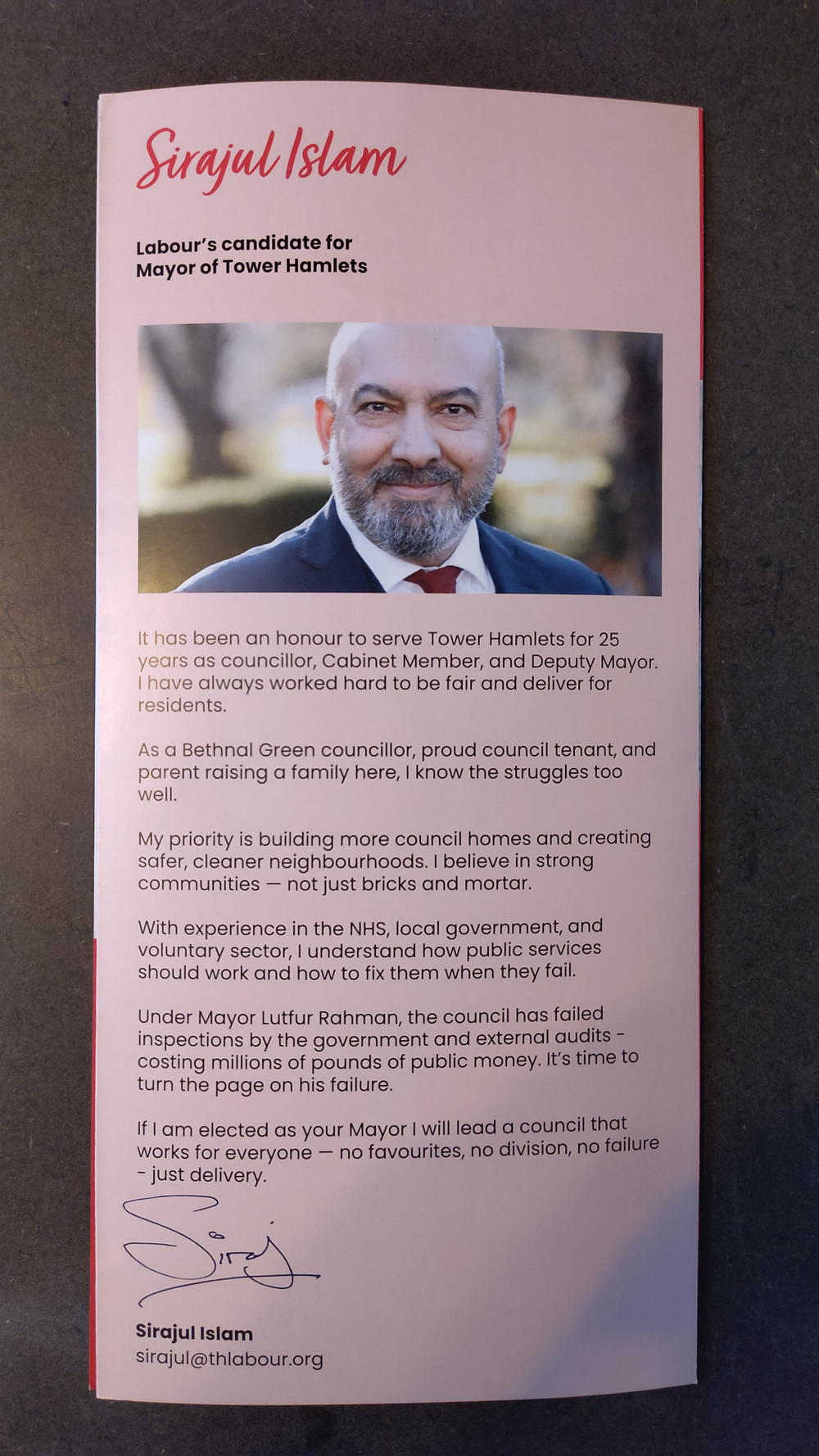 Sirajul Islam

Labour's candidate for Mayor of Tower Hamlets

It has been an honour to serve Tower Hamlets for 25 years as councillor, Cabinet Member, and Deputy Mayor. I have always worked hard to be fair and deliver for residents.

As a Bethnal Green councillor, proud council tenant, and parent raising a family here, I know the struggles too well.

My priority is building more council homes and creating safer, cleaner neighbourhoods. I believe in strong communities — not just bricks and mortar.

With experience in the NHS, local government, and voluntary sector, I understand how public services should work and how to fix them when they fail.

Under Mayor Lutfur Rahman, the council has failed inspections by the government and external audits - costing millions of pounds of public money. It's time to turn the page on his failure.

If I am elected as your Mayor I will lead a council that works for everyone — no favourites, no division, no failure - just delivery.

Siraj

Sirajul Islam
sirajul@thlabour.org